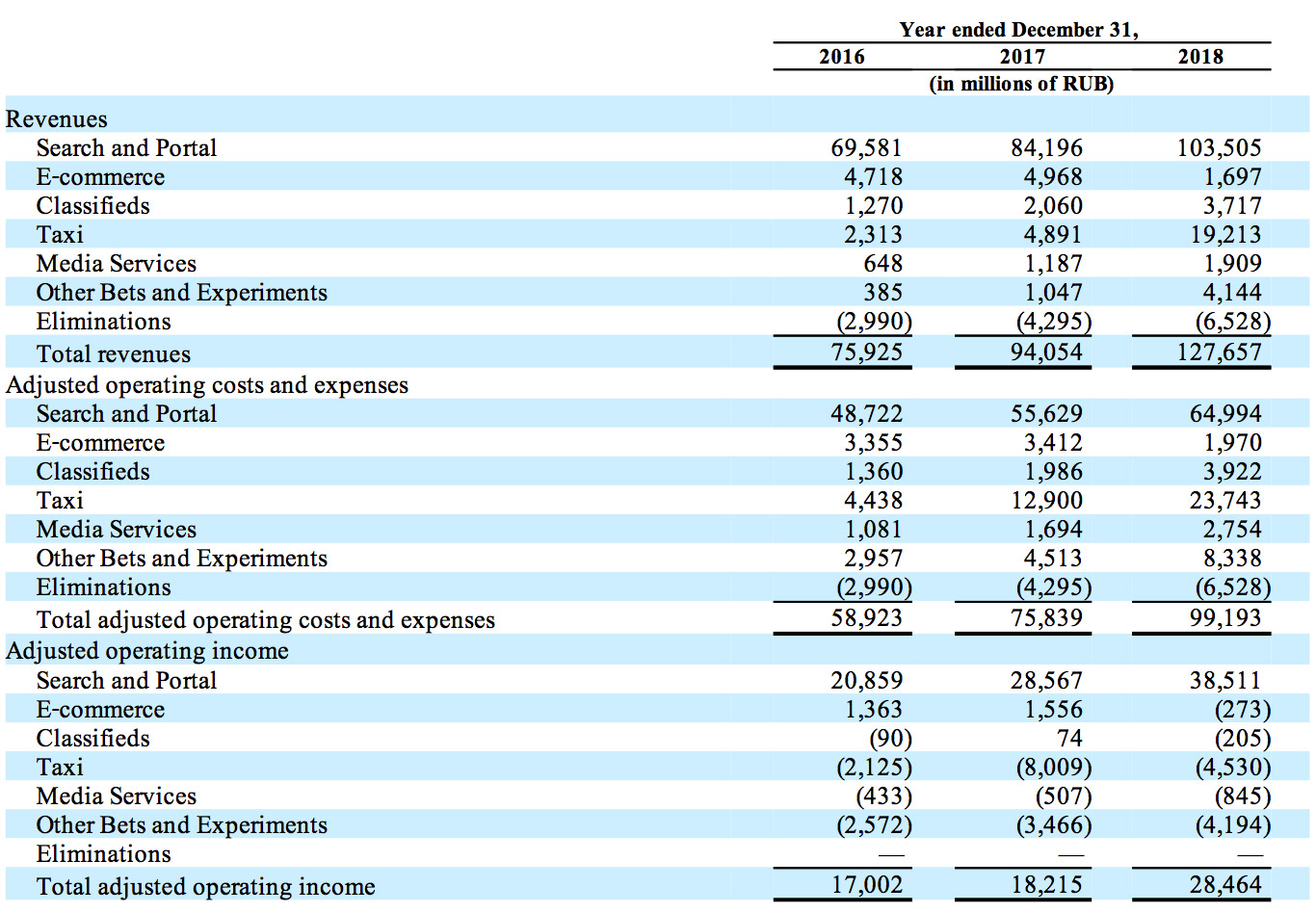 | | Year ended December 31, | | |
|---|---|---|---|
| | 2016 | 2017 | 2018 |
| | (in millions of RUB) | | |
| Revenues | | | |
| Search and Portal | 69,581 | 84,196 | 103,505 |
| E-commerce | 4,718 | 4,968 | 1,697 |
| Classifieds | 1,270 | 2,060 | 3,717 |
| Taxi | 2,313 | 4,891 | 19,213 |
| Media Services | 648 | 1,187 | 1,909 |
| Other Bets and Experiments | 385 | 1,047 | 4,144 |
| Eliminations | (2,990) | (4,295) | (6,528) |
| Total revenues | 75,925 | 94,054 | 127,657 |
| Adjusted operating costs and expenses | | | |
| Search and Portal | 48,722 | 55,629 | 64,994 |
| E-commerce | 3,355 | 3,412 | 1,970 |
| Classifieds | 1,360 | 1,986 | 3,922 |
| Taxi | 4,438 | 12,900 | 23,743 |
| Media Services | 1,081 | 1,694 | 2,754 |
| Other Bets and Experiments | 2,957 | 4,513 | 8,338 |
| Eliminations | (2,990) | (4,295) | (6,528) |
| Total adjusted operating costs and expenses | 58,923 | 75,839 | 99,193 |
| Adjusted operating income | | | |
| Search and Portal | 20,859 | 28,567 | 38,511 |
| E-commerce | 1,363 | 1,556 | (273) |
| Classifieds | (90) | 74 | (205) |
| Taxi | (2,125) | (8,009) | (4,530) |
| Media Services | (433) | (507) | (845) |
| Other Bets and Experiments | (2,572) | (3,466) | (4,194) |
| Eliminations | — | — | — |
| Total adjusted operating income | 17,002 | 18,215 | 28,464 |